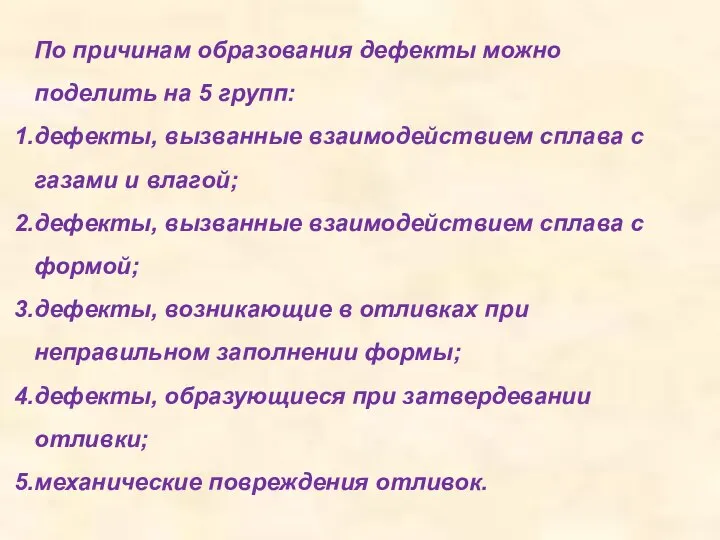 По причинам образования дефекты можно поделить на 5 групп:

1.дефекты, вызванные взаимодействием сплава с газами и влагой;

2.дефекты, вызванные взаимодействием сплава с формой;

3.дефекты, возникающие в отливках при неправильном заполнении формы;

4.дефекты, образующиеся при затвердевании отливки;

5.механические повреждения отливок.